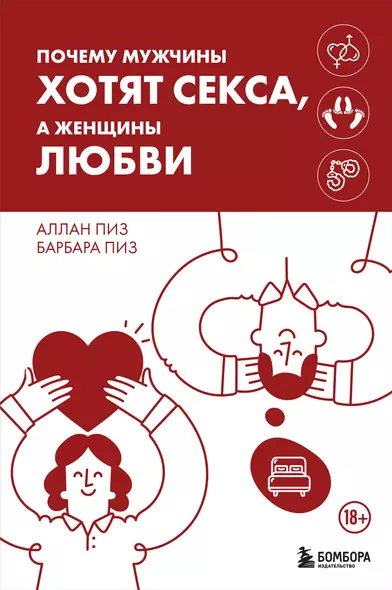 ПОЧЕМУ МУЖЧИНЫ
ХОТЯТ СЕКСА,
А ЖЕНЩИНЫ
ЛЮБВИ

АЛЛАН ПИЗ
БАРБАРА ПИЗ

18+

БОМБОРА
ИЗДАТЕЛЬСТВО